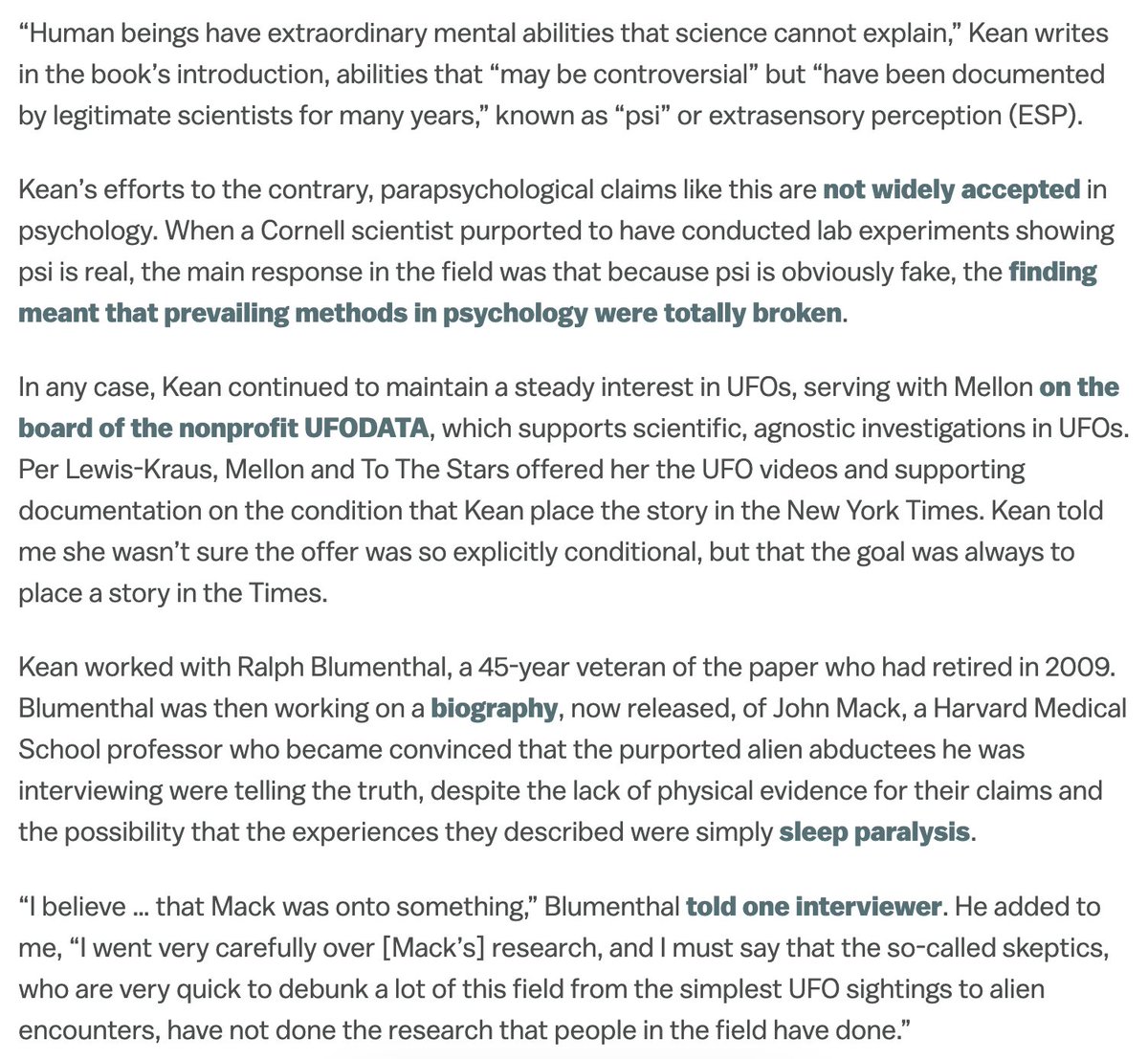 “Human beings have extraordinary mental abilities that science cannot explain,” Kean writes in the book’s introduction, abilities that “may be controversial” but “have been documented by legitimate scientists for many years,” known as “psi” or extrasensory perception (ESP).

Kean’s efforts to the contrary, parapsychological claims like this are not widely accepted in psychology. When a Cornell scientist purported to have conducted lab experiments showing psi is real, the main response in the field was that because psi is obviously fake, the finding meant that prevailing methods in psychology were totally broken.

In any case, Kean continued to maintain a steady interest in UFOs, serving with Mellon on the board of the nonprofit UFODATA, which supports scientific, agnostic investigations in UFOs. Per Lewis-Kraus, Mellon and To The Stars offered her the UFO videos and supporting documentation on the condition that Kean place the story in the New York Times. Kean told me she wasn’t sure the offer was so explicitly conditional, but that the goal was always to place a story in the Times.

Kean worked with Ralph Blumenthal, a 45-year veteran of the paper who had retired in 2009. Blumenthal was then working on a biography, now released, of John Mack, a Harvard Medical School professor who became convinced that the purported alien abductees he was interviewing were telling the truth, despite the lack of physical evidence for their claims and the possibility that the experiences they described were simply sleep paralysis.

“I believe … that Mack was onto something,” Blumenthal told one interviewer. He added to me, “I went very carefully over [Mack’s] research, and I must say that the so-called skeptics, who are very quick to debunk a lot of this field from the simplest UFO sightings to alien encounters, have not done the research that people in the field have done.”